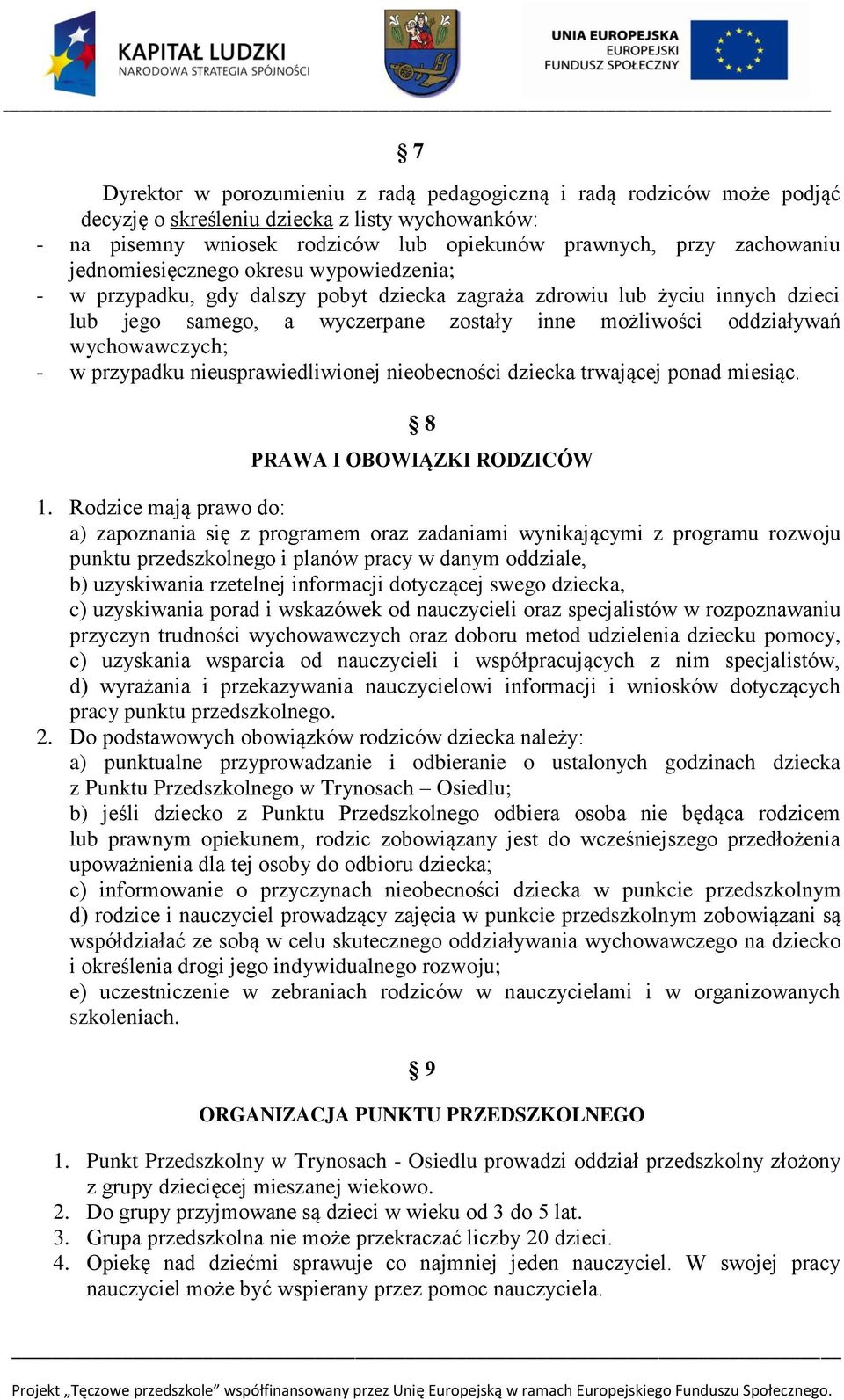 KAPITAŁ LUDZKI
NARODOWA STRATEGIA SPÓJNOŚCI

UNIA EUROPEJSKA
EUROPEJSKI FUNDUSZ SPOŁECZNY

§ 7

Dyrektor w porozumieniu z radą pedagogiczną i radą rodziców może podjąć decyzję o skreśleniu dziecka z listy wychowanków:
- na pisemny wniosek rodziców lub opiekunów prawnych, przy zachowaniu jednomiesięcznego okresu wypowiedzenia;
- w przypadku, gdy dalszy pobyt dziecka zagraża zdrowiu lub życiu innych dzieci lub jego samego, a wyczerpane zostały inne możliwości oddziaływań wychowawczych;
- w przypadku nieusprawiedliwionej nieobecności dziecka trwającej ponad miesiąc.

§ 8

PRAWA I OBOWIĄZKI RODZICÓW

1. Rodzice mają prawo do:
a) zapoznania się z programem oraz zadaniami wynikającymi z programu rozwoju punktu przedszkolnego i planów pracy w danym oddziale,
b) uzyskiwania rzetelnej informacji dotyczącej swego dziecka,
c) uzyskiwania porad i wskazówek od nauczycieli oraz specjalistów w rozpoznawaniu przyczyn trudności wychowawczych oraz doboru metod udzielenia dziecku pomocy,
c) uzyskania wsparcia od nauczycieli i współpracujących z nim specjalistów,
d) wyrażania i przekazywania nauczycielowi informacji i wniosków dotyczących pracy punktu przedszkolnego.
2. Do podstawowych obowiązków rodziców dziecka należy:
a) punktualne przyprowadzanie i odbieranie o ustalonych godzinach dziecka z Punktu Przedszkolnego w Trynosach – Osiedlu;
b) jeśli dziecko z Punktu Przedszkolnego odbiera osoba nie będąca rodzicem lub prawnym opiekunem, rodzic zobowiązany jest do wcześniejszego przedłożenia upoważnienia dla tej osoby do odbioru dziecka;
c) informowanie o przyczynach nieobecności dziecka w punkcie przedszkolnym
d) rodzice i nauczyciel prowadzący zajęcia w punkcie przedszkolnym zobowiązani są współdziałać ze sobą w celu skutecznego oddziaływania wychowawczego na dziecko i określenia drogi jego indywidualnego rozwoju;
e) uczestniczenie w zebraniach rodziców w nauczycielami i w organizowanych szkoleniach.

§ 9

ORGANIZACJA PUNKTU PRZEDSZKOLNEGO

1. Punkt Przedszkolny w Trynosach - Osiedlu prowadzi oddział przedszkolny złożony z grupy dziecięcej mieszanej wiekowo.
2. Do grupy przyjmowane są dzieci w wieku od 3 do 5 lat.
3. Grupa przedszkolna nie może przekraczać liczby 20 dzieci.
4. Opiekę nad dziećmi sprawuje co najmniej jeden nauczyciel. W swojej pracy nauczyciel może być wspierany przez pomoc nauczyciela.

Projekt „Tęczowe przedszkole” współfinansowany przez Unię Europejską w ramach Europejskiego Funduszu Społecznego.